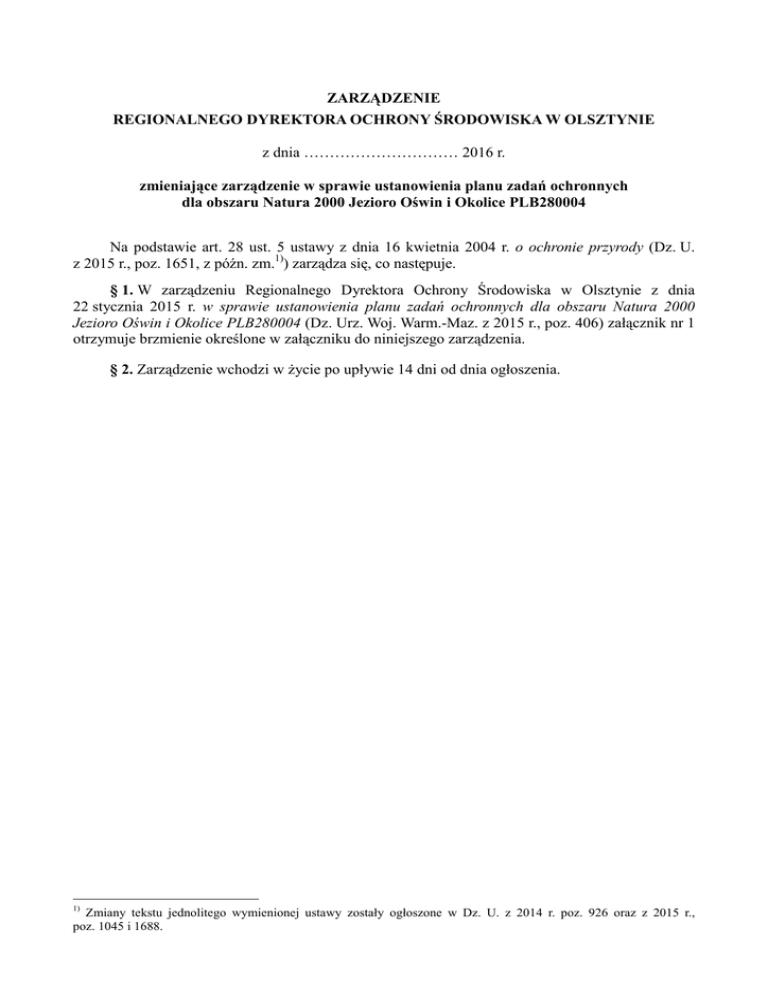 ZARZĄDZENIE
REGIONALNEGO DYREKTORA OCHRONY ŚRODOWISKA W OLSZTYNIE

z dnia ………………………… 2016 r.

zmieniające zarządzenie w sprawie ustanowienia planu zadań ochronnych dla obszaru Natura 2000 Jezioro Oświn i Okolice PLB280004

Na podstawie art. 28 ust. 5 ustawy z dnia 16 kwietnia 2004 r. o ochronie przyrody (Dz. U. z 2015 r., poz. 1651, z późn. zm.$^{1)}$) zarządza się, co następuje.

§ 1. W zarządzeniu Regionalnego Dyrektora Ochrony Środowiska w Olsztynie z dnia 22 stycznia 2015 r. w sprawie ustanowienia planu zadań ochronnych dla obszaru Natura 2000 Jezioro Oświn i Okolice PLB280004 (Dz. Urz. Woj. Warm.-Maz. z 2015 r., poz. 406) załącznik nr 1 otrzymuje brzmienie określone w załączniku do niniejszego zarządzenia.

§ 2. Zarządzenie wchodzi w życie po upływie 14 dni od dnia ogłoszenia.

$^{1)}$ Zmiany tekstu jednolitego wymienionej ustawy zostały ogłoszone w Dz. U. z 2014 r. poz. 926 oraz z 2015 r., poz. 1045 i 1688.